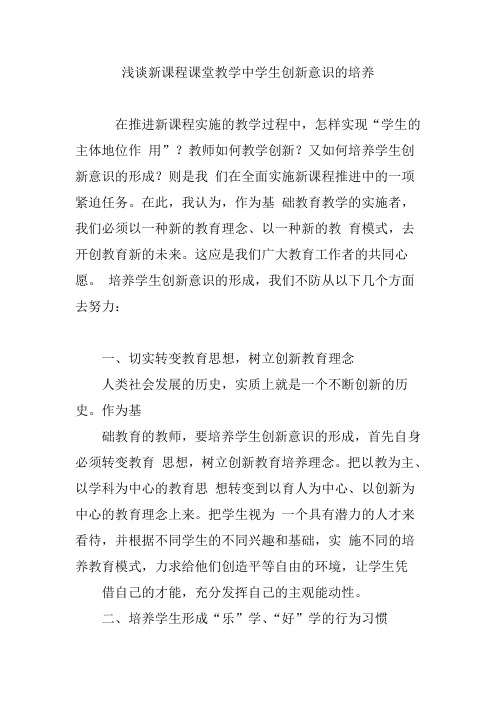 浅谈新课程课堂教学中学生创新意识的培养

在推进新课程实施的教学过程中，怎样实现“学生的主体地位作 用”？教师如何教学创新？又如何培养学生创新意识的形成？则是我 们在全面实施新课程推进中的一项紧迫任务。在此，我认为，作为基 础教育教学的实施者，我们必须以一种新的教育理念、以一种新的教 育模式，去开创教育新的未来。这应是我们广大教育工作者的共同心愿。 培养学生创新意识的形成，我们不防从以下几个方面去努力：

一、切实转变教育思想，树立创新教育理念

人类社会发展的历史，实质上就是一个不断创新的历史。作为基

础教育的教师，要培养学生创新意识的形成，首先自身必须转变教育 思想，树立创新教育培养理念。把以教为主、以学科为中心的教育思 想转变到以育人为中心、以创新为中心的教育理念上来。把学生视为 一个具有潜力的人才来看待，并根据不同学生的不同兴趣和基础，实 施不同的培养教育模式，力求给他们创造平等自由的环境，让学生凭

借自己的才能，充分发挥自己的主观能动性。

二、培养学生形成“乐”学、“好”学的行为习惯